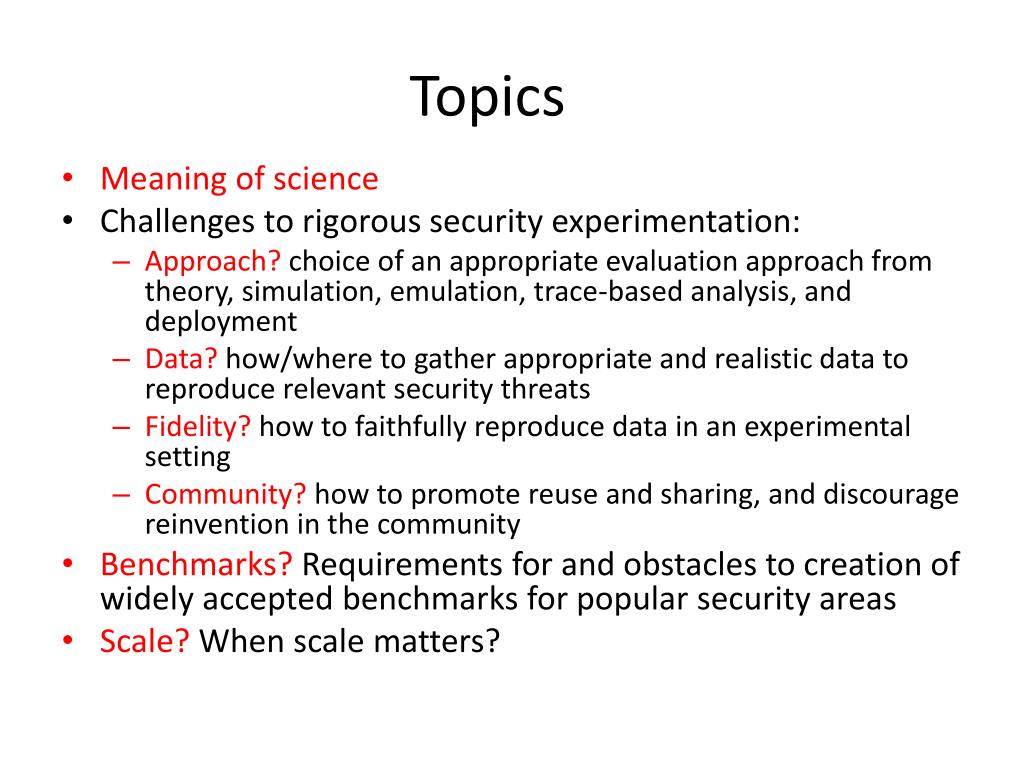 Topics

• Meaning of science
• Challenges to rigorous security experimentation:
  – Approach? choice of an appropriate evaluation approach from theory, simulation, emulation, trace-based analysis, and deployment
  – Data? how/where to gather appropriate and realistic data to reproduce relevant security threats
  – Fidelity? how to faithfully reproduce data in an experimental setting
  – Community? how to promote reuse and sharing, and discourage reinvention in the community
• Benchmarks? Requirements for and obstacles to creation of widely accepted benchmarks for popular security areas
• Scale? When scale matters?